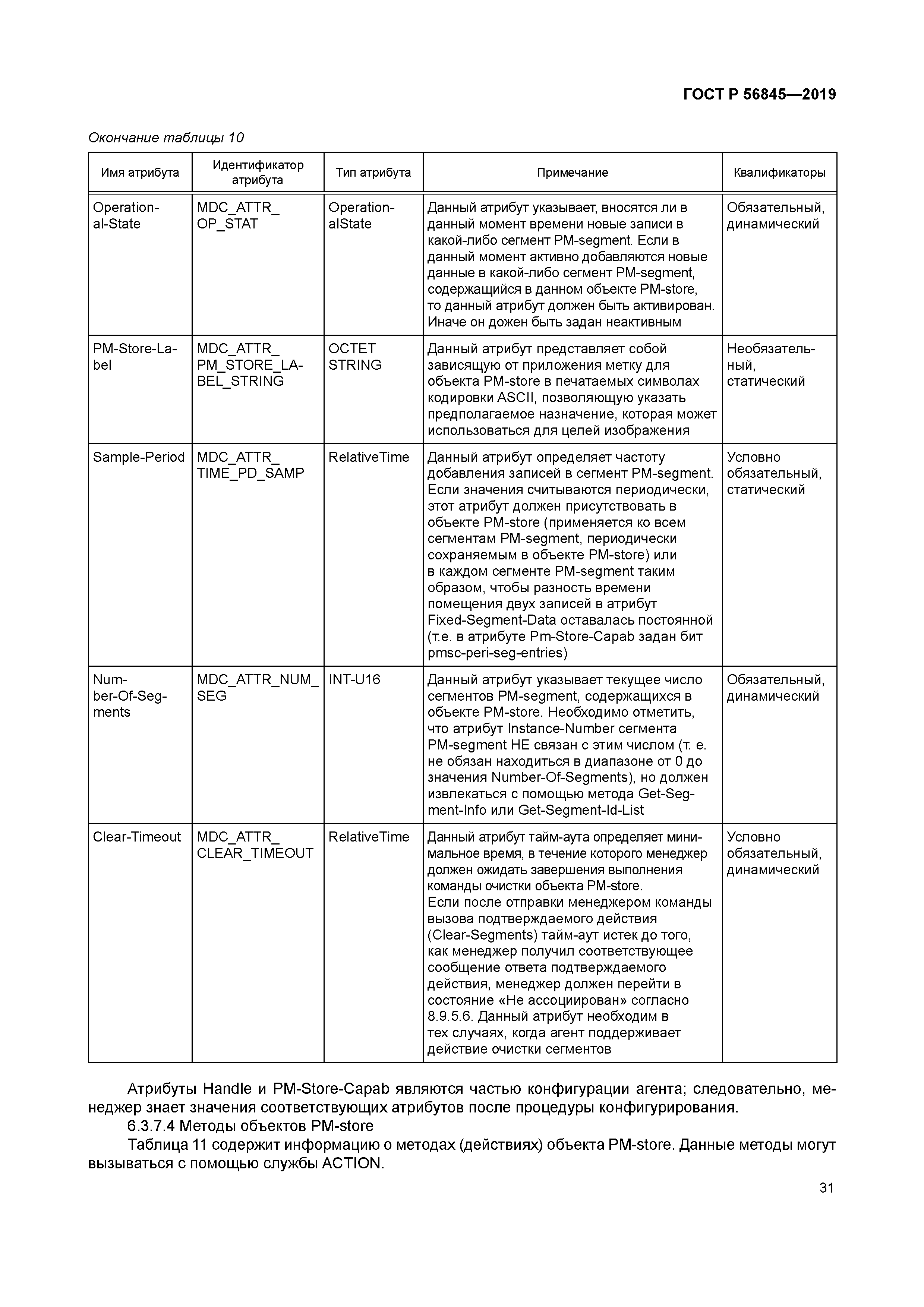 ГОСТ Р 56845—2019

Окончание таблицы 10

| Имя атрибута | Идентификатор атрибута | Тип атрибута | Примечание | Квалификаторы |
|---|---|---|---|---|
| Operational-State | MDC_ATTR_OP_STAT | OperationalState | Данный атрибут указывает, вносятся ли в данный момент времени новые записи в какой-либо сегмент PM-segment. Если в данный момент активно добавляются новые данные в какой-либо сегмент PM-segment, содержащийся в данном объекте PM-store, то данный атрибут должен быть активирован. Иначе он дожен быть задан неактивным | Обязательный, динамический |
| PM-Store-Label | MDC_ATTR_PM_STORE_LABEL_STRING | OCTET STRING | Данный атрибут представляет собой зависящую от приложения метку для объекта PM-store в печатаемых символах кодировки ASCII, позволяющую указать предполагаемое назначение, которая может использоваться для целей изображения | Необязательный, статический |
| Sample-Period | MDC_ATTR_TIME_PD_SAMP | RelativeTime | Данный атрибут определяет частоту добавления записей в сегмент PM-segment. Если значения считываются периодически, этот атрибут должен присутствовать в объекте PM-store (применяется ко всем сегментам PM-segment, периодически сохраняемым в объекте PM-store) или в каждом сегменте PM-segment таким образом, чтобы разность времени помещения двух записей в атрибут Fixed-Segment-Data оставалась постоянной (т.е. в атрибуте Pm-Store-Capab задан бит pmsc-peri-seg-entries) | Условно обязательный, статический |
| Number-Of-Segments | MDC_ATTR_NUM_SEG | INT-U16 | Данный атрибут указывает текущее число сегментов PM-segment, содержащихся в объекте PM-store. Необходимо отметить, что атрибут Instance-Number сегмента PM-segment НЕ связан с этим числом (т. е. не обязан находиться в диапазоне от 0 до значения Number-Of-Segments), но должен извлекаться с помощью метода Get-Segment-Info или Get-Segment-Id-List | Обязательный, динамический |
| Clear-Timeout | MDC_ATTR_CLEAR_TIMEOUT | RelativeTime | Данный атрибут тайм-аута определяет минимальное время, в течение которого менеджер должен ожидать завершения выполнения команды очистки объекта PM-store. Если после отправки менеджером команды вызова подтверждаемого действия (Clear-Segments) тайм-аут истек до того, как менеджер получил соответствующее сообщение ответа подтверждаемого действия, менеджер должен перейти в состояние «Не ассоциирован» согласно 8.9.5.6. Данный атрибут необходим в тех случаях, когда агент поддерживает действие очистки сегментов | Условно обязательный, динамический |

Атрибуты Handle и PM-Store-Capab являются частью конфигурации агента; следовательно, менеджер знает значения соответствующих атрибутов после процедуры конфигурирования.

6.3.7.4 Методы объектов PM-store

Таблица 11 содержит информацию о методах (действиях) объекта PM-store. Данные методы могут вызываться с помощью службы ACTION.

31